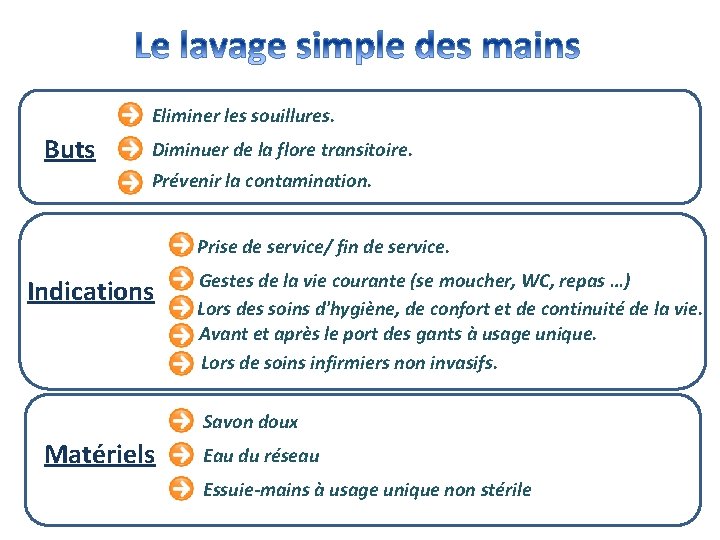 Le lavage simple des mains

Buts

Eliminer les souillures.

Diminuer de la flore transitoire.

Prévenir la contamination.

Indications

Prise de service/ fin de service.

Gestes de la vie courante (se moucher, WC, repas …)

Lors des soins d'hygiène, de confort et de continuité de la vie.

Avant et après le port des gants à usage unique.

Lors de soins infirmiers non invasifs.

Matériels

Savon doux

Eau du réseau

Essuie-mains à usage unique non stérile